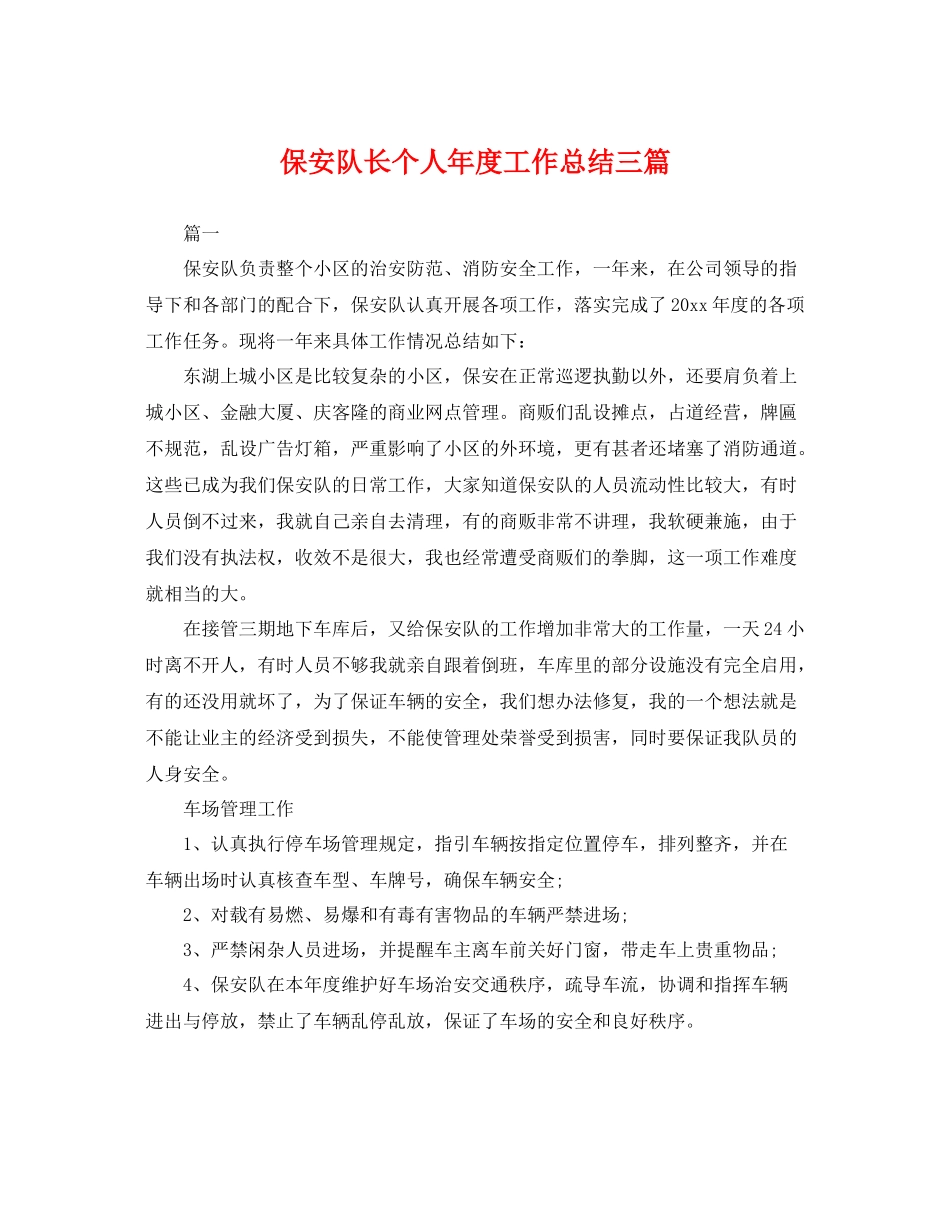 保安队长个人年度工作总结三篇

篇一

保安队负责整个小区的治安防范、消防安全工作，一年来，在公司领导的指导下和各部门的配合下，保安队认真开展各项工作，落实完成了20xx年度的各项工作任务。现将一年来具体工作情况总结如下：

东湖上城小区是比较复杂的小区，保安在正常巡逻执勤以外，还要肩负着上城小区、金融大厦、庆客隆的商业网点管理。商贩们乱设摊点，占道经营，牌匾不规范，乱设广告灯箱，严重影响了小区的外环境，更有甚者还堵塞了消防通道。这些已成为我们保安队的日常工作，大家知道保安队的人员流动性比较大，有时人员倒不过来，我就自己亲自去清理，有的商贩非常不讲理，我软硬兼施，由于我们没有执法权，收效不是很大，我也经常遭受商贩们的拳脚，这一项工作难度就相当的大。

在接管三期地下车库后，又给保安队的工作增加非常大的工作量，一天24小时离不开人，有时人员不够我就亲自跟着倒班，车库里的部分设施没有完全启用，有的还没用就坏了，为了保证车辆的安全，我们想办法修复，我的一个想法就是不能让业主的经济受到损失，不能使管理处荣誉受到损害，同时要保证我队员的人身安全。

车场管理工作

1、认真执行停车场管理规定，指引车辆按指定位置停车，排列整齐，并在车辆出场时认真核查车型、车牌号，确保车辆安全;

2、对载有易燃、易爆和有毒有害物品的车辆严禁进场;

3、严禁闲杂人员进场，并提醒车主离车前关好门窗，带走车上贵重物品;

4、保安队在本年度维护好车场治安交通秩序，疏导车流，协调和指挥车辆进出与停放，禁止了车辆乱停乱放，保证了车场的安全和良好秩序。